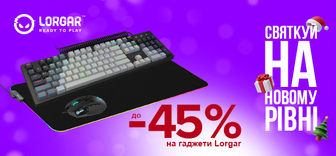 LORGAR™
READY TO PLAY

СВЯТКУЙ
НА
НОВОМУ
РІВНІ

до
-45%
на гаджети Lorgar